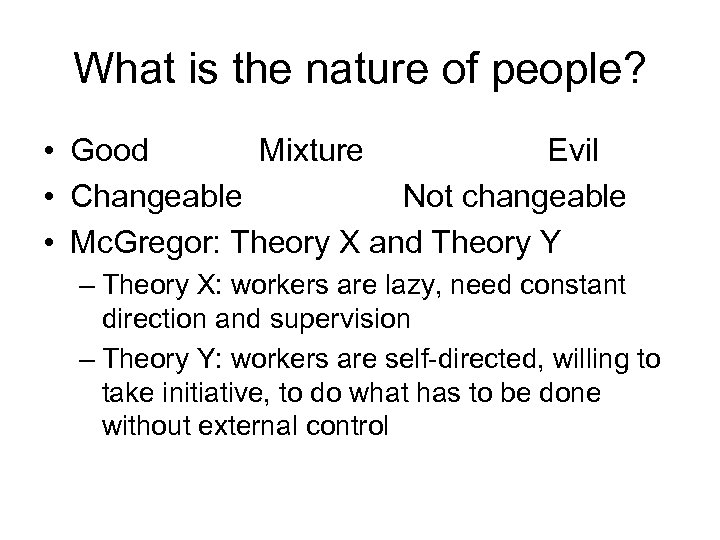 What is the nature of people?

• Good Mixture Evil
• Changeable Not changeable
• McGregor: Theory X and Theory Y
– Theory X: workers are lazy, need constant direction and supervision
– Theory Y: workers are self-directed, willing to take initiative, to do what has to be done without external control